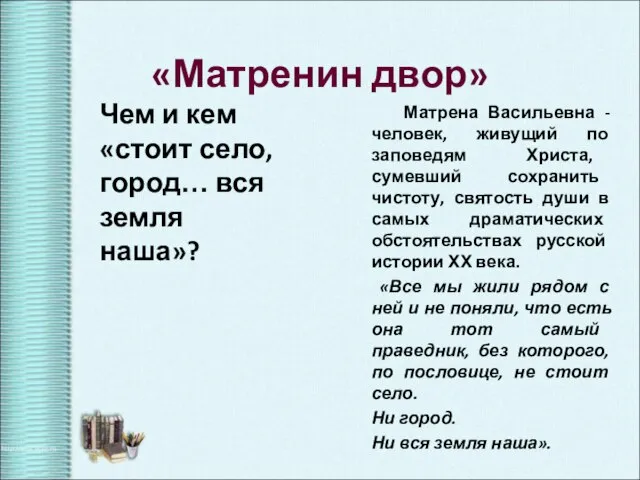 «Матренин двор»

Чем и кем «стоит село, город… вся земля наша»?

Матрена Васильевна - человек, живущий по заповедям Христа, сумевший сохранить чистоту, святость души в самых драматических обстоятельствах русской истории XX века.

«Все мы жили рядом с ней и не поняли, что есть она тот самый праведник, без которого, по пословице, не стоит село.

Ни город.

Ни вся земля наша».